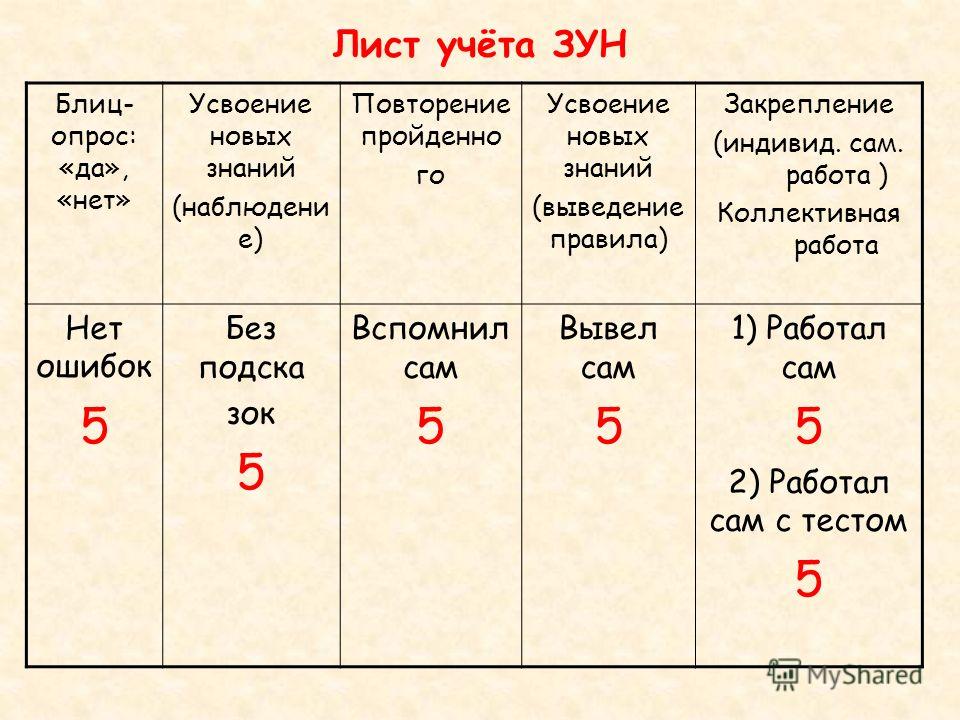 Лист учёта ЗУН

| Блиц-опрос: «да», «нет» | Усвоение новых знаний (наблюдение) | Повторение пройденного | Усвоение новых знаний (выведение правила) | Закрепление (индивид. сам. работа ) Коллективная работа |
|---|---|---|---|---|
| Нет ошибок 5 | Без подсказок 5 | Вспомнил сам 5 | Вывел сам 5 | 1) Работал сам 5 2) Работал сам с тестом 5 |

MyShared